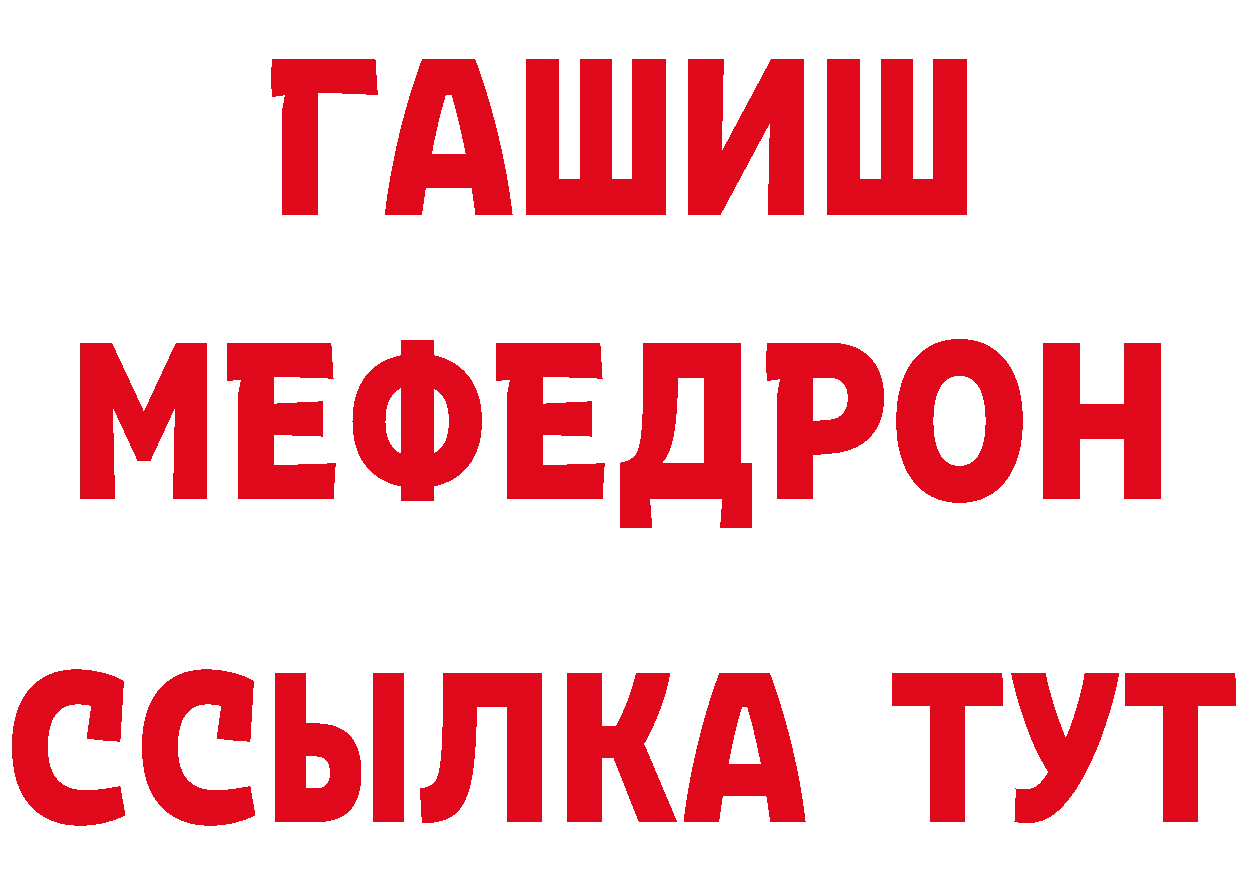 ГАШИШ
МЕФЕДРОН
ССЫЛКА ТУТ